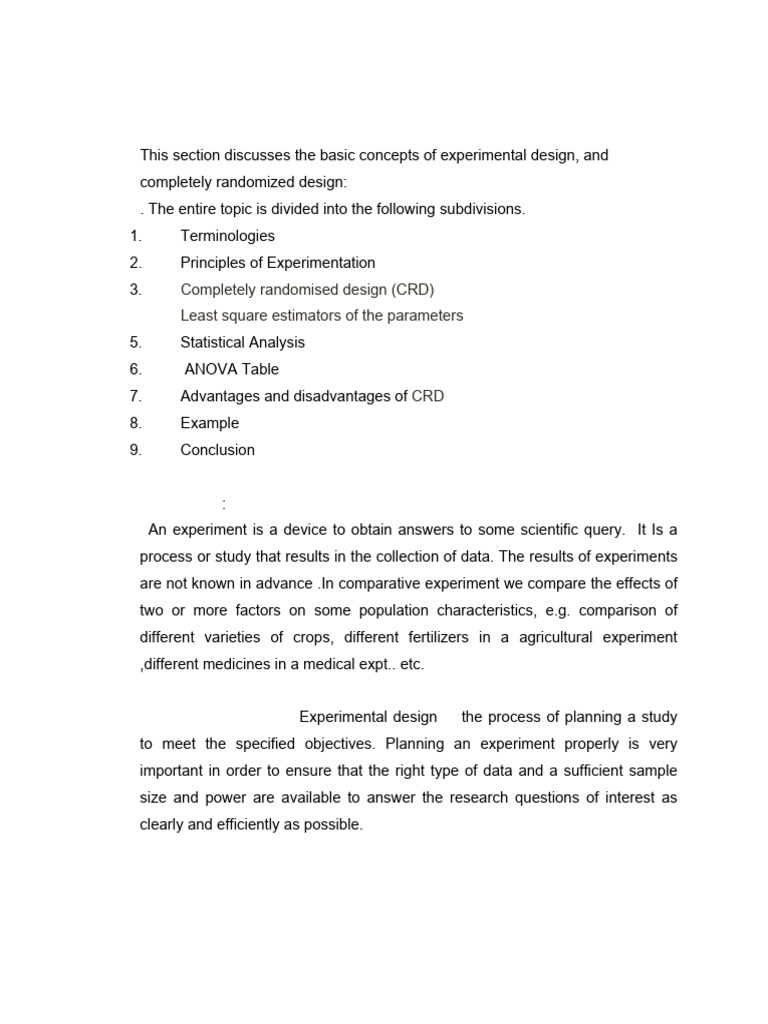 This section discusses the basic concepts of experimental design, and completely randomized design:
. The entire topic is divided into the following subdivisions.

1. Terminologies
2. Principles of Experimentation
3. Completely randomised design (CRD)
Least square estimators of the parameters
5. Statistical Analysis
6. ANOVA Table
7. Advantages and disadvantages of CRD
8. Example
9. Conclusion

:

An experiment is a device to obtain answers to some scientific query. It Is a process or study that results in the collection of data. The results of experiments are not known in advance .In comparative experiment we compare the effects of two or more factors on some population characteristics, e.g. comparison of different varieties of crops, different fertilizers in a agricultural experiment ,different medicines in a medical expt.. etc.

Experimental design the process of planning a study to meet the specified objectives. Planning an experiment properly is very important in order to ensure that the right type of data and a sufficient sample size and power are available to answer the research questions of interest as clearly and efficiently as possible.